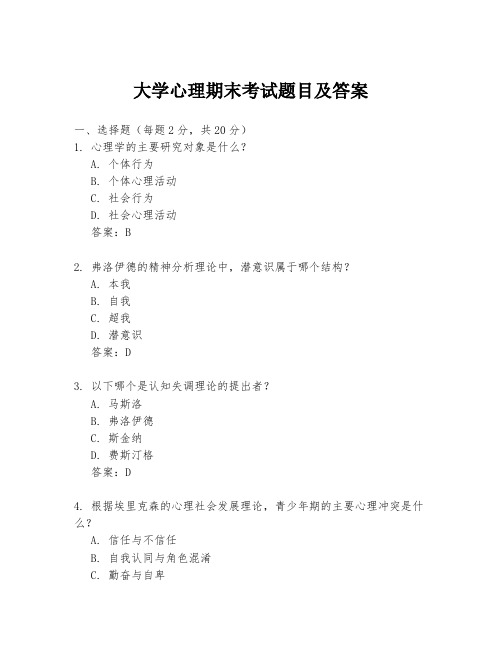 大学心理期末考试题目及答案

一、选择题（每题 2 分，共 20 分）
1. 心理学的主要研究对象是什么？
A. 个体行为
B. 个体心理活动
C. 社会行为
D. 社会心理活动
答案：B

2. 弗洛伊德的精神分析理论中，潜意识属于哪个结构？
A. 本我
B. 自我
C. 超我
D. 潜意识
答案：D

3. 以下哪个是认知失调理论的提出者？
A. 马斯洛
B. 弗洛伊德
C. 斯金纳
D. 费斯汀格
答案：D

4. 根据埃里克森的心理社会发展理论，青少年期的主要心理冲突是什么？
A. 信任与不信任
B. 自我认同与角色混淆
C. 勤奋与自卑